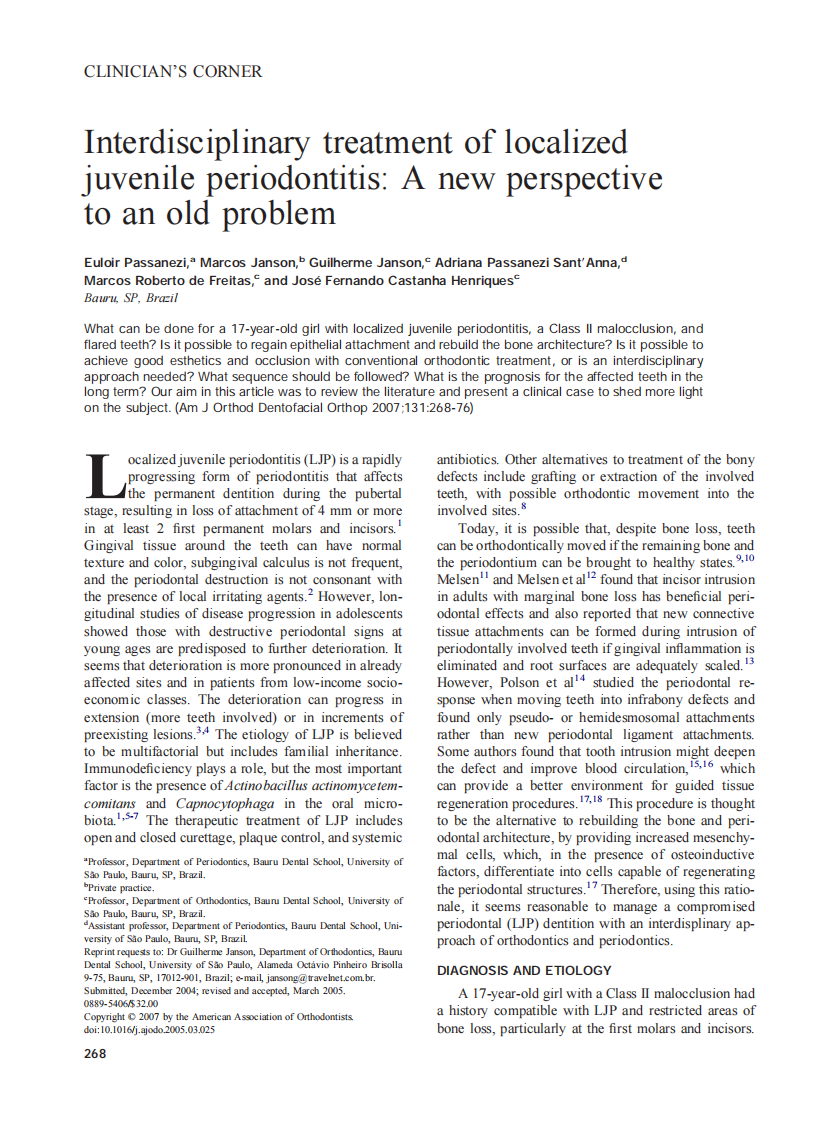 CLINICIAN'S CORNER

Interdisciplinary treatment of localized juvenile periodontitis: A new perspective to an old problem

Euloir Passanezi,$^a$ Marcos Janson,$^b$ Guilherme Janson,$^c$ Adriana Passanezi Sant'Anna,$^d$ Marcos Roberto de Freitas,$^c$ and José Fernando Castanha Henriques$^c$
Bauru, SP, Brazil

What can be done for a 17-year-old girl with localized juvenile periodontitis, a Class II malocclusion, and flared teeth? Is it possible to regain epithelial attachment and rebuild the bone architecture? Is it possible to achieve good esthetics and occlusion with conventional orthodontic treatment, or is an interdisciplinary approach needed? What sequence should be followed? What is the prognosis for the affected teeth in the long term? Our aim in this article was to review the literature and present a clinical case to shed more light on the subject. (Am J Orthod Dentofacial Orthop 2007;131:268-76)

Localized juvenile periodontitis (LJP) is a rapidly progressing form of periodontitis that affects the permanent dentition during the pubertal stage, resulting in loss of attachment of 4 mm or more in at least 2 first permanent molars and incisors.$^1$ Gingival tissue around the teeth can have normal texture and color, subgingival calculus is not frequent, and the periodontal destruction is not consonant with the presence of local irritating agents.$^2$ However, longitudinal studies of disease progression in adolescents showed those with destructive periodontal signs at young ages are predisposed to further deterioration. It seems that deterioration is more pronounced in already affected sites and in patients from low-income socioeconomic classes. The deterioration can progress in extension (more teeth involved) or in increments of preexisting lesions.$^{3,4}$ The etiology of LJP is believed to be multifactorial but includes familial inheritance. Immunodeficiency plays a role, but the most important factor is the presence of Actinobacillus actinomycetemcomitans and Capnocytophaga in the oral microbiota.$^{1,5-7}$ The therapeutic treatment of LJP includes open and closed curettage, plaque control, and systemic

$^a$Professor, Department of Periodontics, Bauru Dental School, University of São Paulo, Bauru, SP, Brazil.
$^b$Private practice.
$^c$Professor, Department of Orthodontics, Bauru Dental School, University of São Paulo, Bauru, SP, Brazil.
$^d$Assistant professor, Department of Periodontics, Bauru Dental School, University of São Paulo, Bauru, SP, Brazil.
Reprint requests to: Dr Guilherme Janson, Department of Orthodontics, Bauru Dental School, University of São Paulo, Alameda Octávio Pinheiro Brisolla 9-75, Bauru, SP, 17012-901, Brazil; e-mail, jansong@travelnet.com.br.
Submitted, December 2004; revised and accepted, March 2005.
0889-5406/$32.00
Copyright © 2007 by the American Association of Orthodontists.
doi:10.1016/j.ajodo.2005.03.025

268

antibiotics. Other alternatives to treatment of the bony defects include grafting or extraction of the involved teeth, with possible orthodontic movement into the involved sites.$^8$

Today, it is possible that, despite bone loss, teeth can be orthodontically moved if the remaining bone and the periodontium can be brought to healthy states.$^{9,10}$ Melsen$^{11}$ and Melsen et al$^{12}$ found that incisor intrusion in adults with marginal bone loss has beneficial periodontal effects and also reported that new connective tissue attachments can be formed during intrusion of periodontally involved teeth if gingival inflammation is eliminated and root surfaces are adequately scaled.$^{13}$ However, Polson et al$^{14}$ studied the periodontal response when moving teeth into infrabony defects and found only pseudo- or hemidesmosomal attachments rather than new periodontal ligament attachments. Some authors found that tooth intrusion might deepen the defect and improve blood circulation,$^{15,16}$ which can provide a better environment for guided tissue regeneration procedures.$^{17,18}$ This procedure is thought to be the alternative to rebuilding the bone and periodontal architecture, by providing increased mesenchymal cells, which, in the presence of osteoinductive factors, differentiate into cells capable of regenerating the periodontal structures.$^{17}$ Therefore, using this rationale, it seems reasonable to manage a compromised periodontal (LJP) dentition with an interdisplinary approach of orthodontics and periodontics.

DIAGNOSIS AND ETIOLOGY

A 17-year-old girl with a Class II malocclusion had a history compatible with LJP and restricted areas of bone loss, particularly at the first molars and incisors.